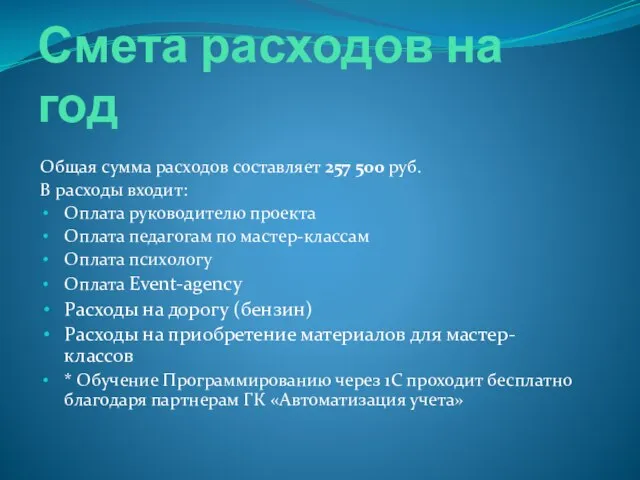 Смета расходов на год

Общая сумма расходов составляет 257 500 руб.
В расходы входит:
• Оплата руководителю проекта
• Оплата педагогам по мастер-классам
• Оплата психологу
• Оплата Event-agency
• Расходы на дорогу (бензин)
• Расходы на приобретение материалов для мастер-классов
• * Обучение Программированию через 1С проходит бесплатно благодаря партнерам ГК «Автоматизация учета»